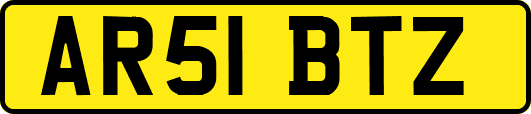 AR51 BTZ